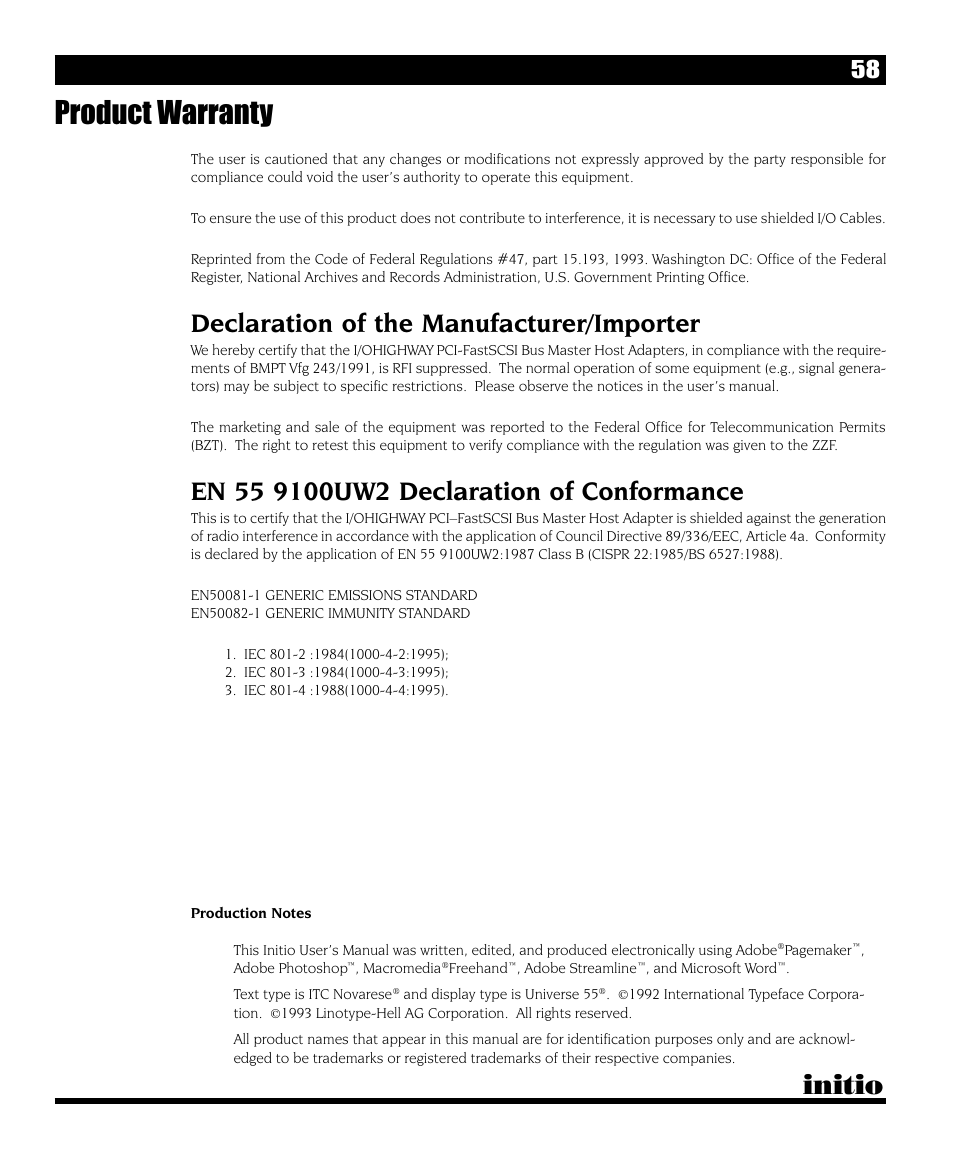 58

Product Warranty

The user is cautioned that any changes or modifications not expressly approved by the party responsible for compliance could void the user's authority to operate this equipment.

To ensure the use of this product does not contribute to interference, it is necessary to use shielded I/O Cables.

Reprinted from the Code of Federal Regulations #47, part 15.193, 1993. Washington DC: Office of the Federal Register, National Archives and Records Administration, U.S. Government Printing Office.

Declaration of the Manufacturer/Importer

We hereby certify that the I/OHIGHWAY PCI-FastSCSI Bus Master Host Adapters, in compliance with the requirements of BMPT Vfg 243/1991, is RFI suppressed. The normal operation of some equipment (e.g., signal generators) may be subject to specific restrictions. Please observe the notices in the user's manual.

The marketing and sale of the equipment was reported to the Federal Office for Telecommunication Permits (BZT). The right to retest this equipment to verify compliance with the regulation was given to the ZZF.

EN 55 9100UW2 Declaration of Conformance

This is to certify that the I/OHIGHWAY PCI–FastSCSI Bus Master Host Adapter is shielded against the generation of radio interference in accordance with the application of Council Directive 89/336/EEC, Article 4a. Conformity is declared by the application of EN 55 9100UW2:1987 Class B (CISPR 22:1985/BS 6527:1988).

EN50081-1 GENERIC EMISSIONS STANDARD
EN50082-1 GENERIC IMMUNITY STANDARD

1. IEC 801-2 :1984(1000-4-2:1995);
2. IEC 801-3 :1984(1000-4-3:1995);
3. IEC 801-4 :1988(1000-4-4:1995).

Production Notes

This Initio User's Manual was written, edited, and produced electronically using Adobe®Pagemaker™, Adobe Photoshop™, Macromedia®Freehand™, Adobe Streamline™, and Microsoft Word™.

Text type is ITC Novarese® and display type is Universe 55®. ©1992 International Typeface Corporation. ©1993 Linotype-Hell AG Corporation. All rights reserved.

All product names that appear in this manual are for identification purposes only and are acknowledged to be trademarks or registered trademarks of their respective companies.

initio